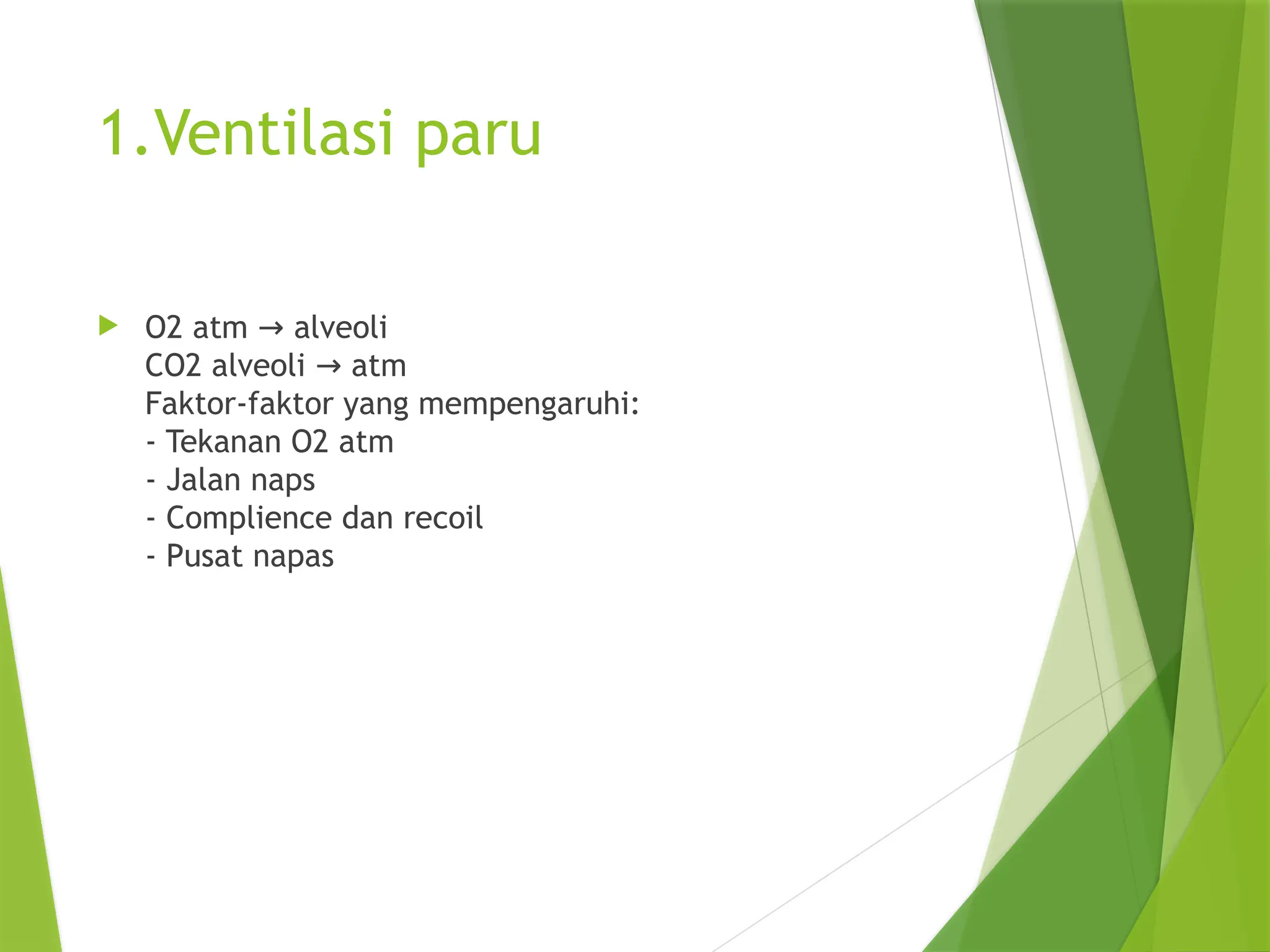 1.Ventilasi paru

O2 atm → alveoli
CO2 alveoli → atm
Faktor-faktor yang mempengaruhi:
- Tekanan O2 atm
- Jalan naps
- Complience dan recoil
- Pusat napas